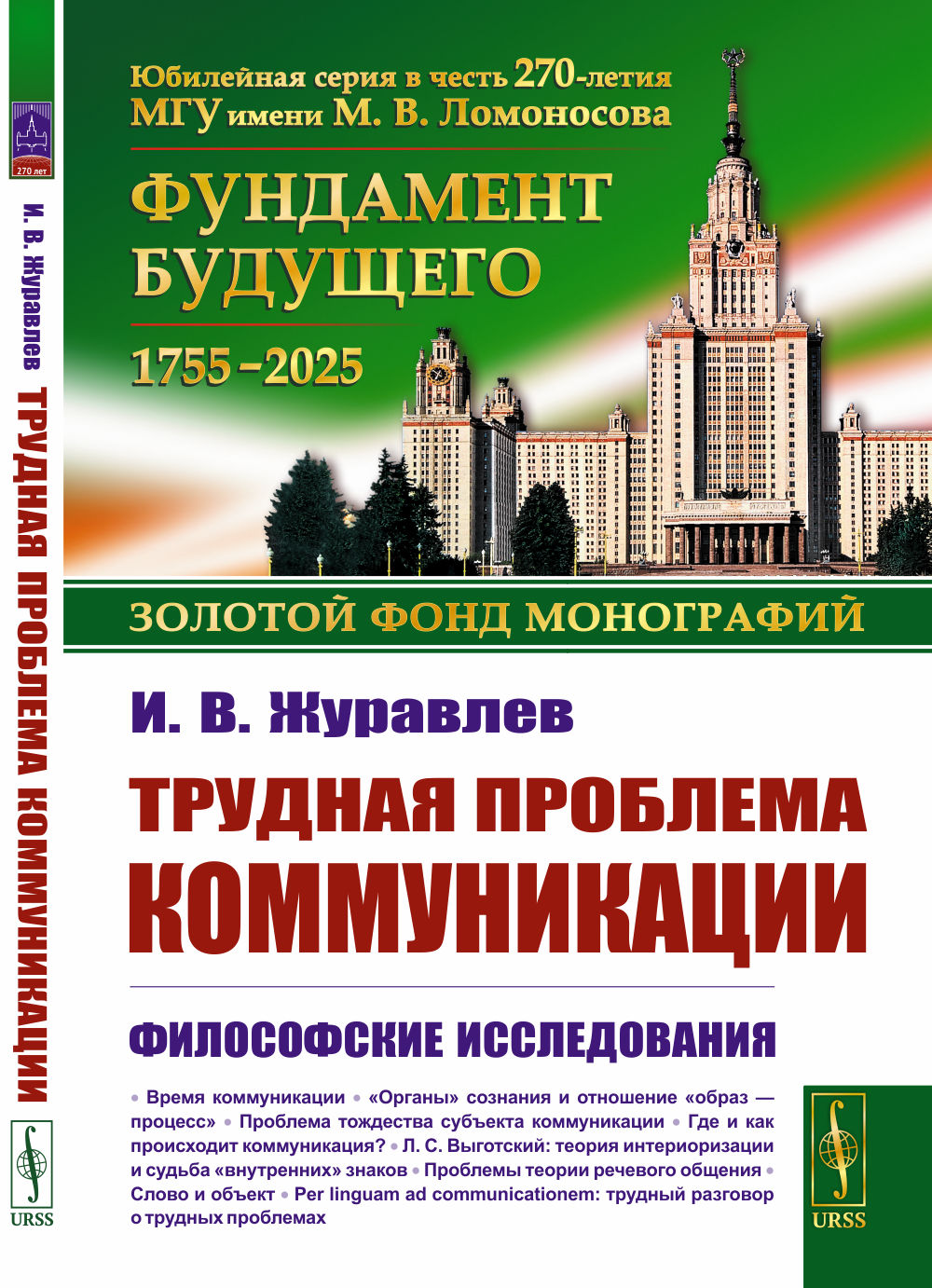 270 лет

И. В. Журавлев ТРУДНАЯ ПРОБЛЕМА КОММУНИКАЦИИ

URSS

Юбилейная серия в честь 270-летия МГУ имени М. В. Ломоносова

ФУНДАМЕНТ БУДУЩЕГО

1755–2025

ЗОЛОТОЙ ФОНД МОНОГРАФИЙ

И. В. Журавлев

ТРУДНАЯ ПРОБЛЕМА КОММУНИКАЦИИ

ФИЛОСОФСКИЕ ИССЛЕДОВАНИЯ

• Время коммуникации • «Органы» сознания и отношение «образ — процесс» • Проблема тождества субъекта коммуникации • Где и как происходит коммуникация? • Л. С. Выготский: теория интериоризации и судьба «внутренних» знаков • Проблемы теории речевого общения • Слово и объект • Per linguam ad communicationem: трудный разговор о трудных проблемах

URSS